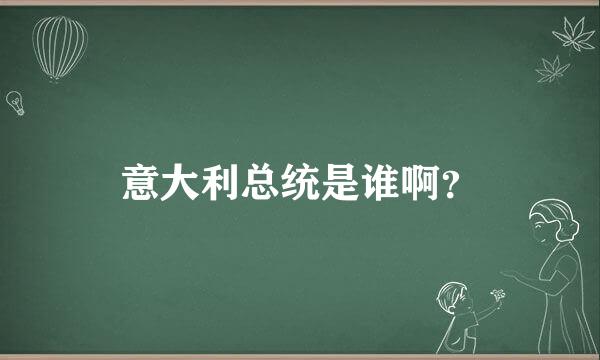 意大利总统是谁啊？